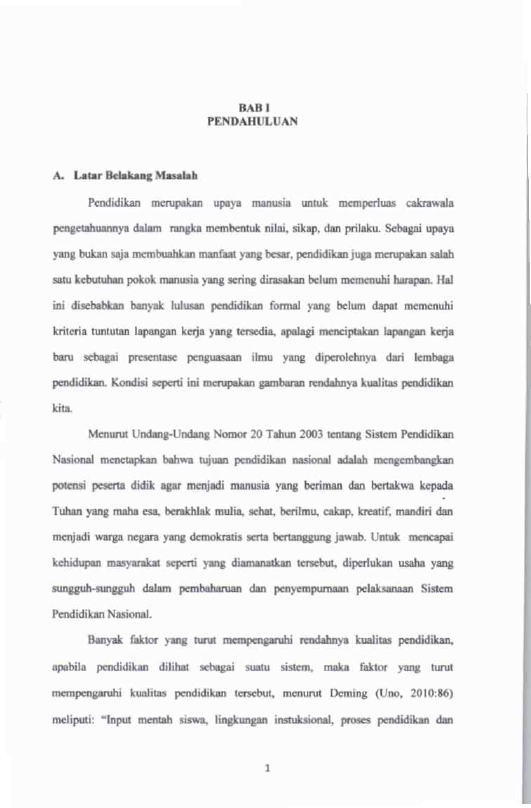 BAB I
PENDAHULUAN

A. Latar Belakang Masalah

Pendidikan merupakan upaya manusia untuk memperluas cakrawala pengetahuannya dalam rangka membentuk nilai, sikap, dan prilaku. Sebagai upaya yang bukan saja membuahkan manfaat yang besar, pendidikan juga merupakan salah satu kebutuhan pokok manusia yang sering dirasakan belum memenuhi harapan. Hal ini disebabkan banyak lulusan pendidikan formal yang belum dapat memenuhi kriteria tuntutan lapangan kerja yang tersedia, apalagi menciptakan lapangan kerja baru sebagai presentase penguasaan ilmu yang diperolehnya dari lembaga pendidikan. Kondisi seperti ini merupakan gambaran rendahnya kualitas pendidikan kita.

Menurut Undang-Undang Nomor 20 Tahun 2003 tentang Sistem Pendidikan Nasional menetapkan bahwa tujuan pendidikan nasional adalah mengembangkan potensi peserta didik agar menjadi manusia yang beriman dan bertakwa kepada Tuhan yang maha esa, berakhlak mulia, sehat, berilmu, cakap, kreatif, mandiri dan menjadi warga negara yang demokratis serta bertanggung jawab. Untuk mencapai kehidupan masyarakat seperti yang diamanatkan tersebut, diperlukan usaha yang sungguh-sungguh dalam pembaharuan dan penyempurnaan pelaksanaan Sistem Pendidikan Nasional.

Banyak faktor yang turut mempengaruhi rendahnya kualitas pendidikan, apabila pendidikan dilihat sebagai suatu sistem, maka faktor yang turut mempengaruhi kualitas pendidikan tersebut, menurut Deming (Uno, 2010:86) meliputi: "Input mentah siswa, lingkungan instuksional, proses pendidikan dan

1